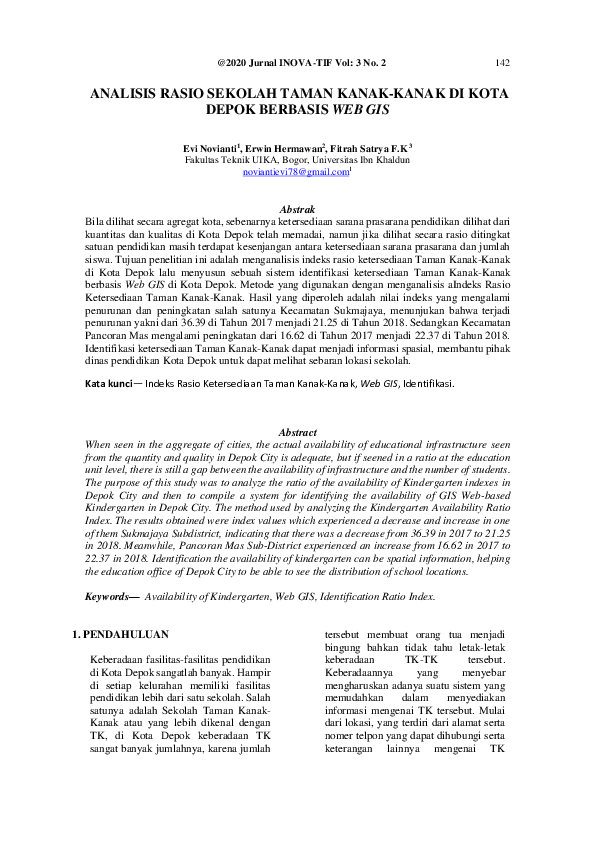 @2020 Jurnal INOVA-TIF Vol: 3 No. 2 142

ANALISIS RASIO SEKOLAH TAMAN KANAK-KANAK DI KOTA DEPOK BERBASIS WEB GIS

Evi Novianti$^{1}$, Erwin Hermawan$^{2}$, Fitrah Satrya F.K$^{3}$
Fakultas Teknik UIKA, Bogor, Universitas Ibn Khaldun
noviantievi78@gmail.com$^{1}$

Abstrak

Bila dilihat secara agregat kota, sebenarnya ketersediaan sarana prasarana pendidikan dilihat dari kuantitas dan kualitas di Kota Depok telah memadai, namun jika dilihat secara rasio ditingkat satuan pendidikan masih terdapat kesenjangan antara ketersediaan sarana prasarana dan jumlah siswa. Tujuan penelitian ini adalah menganalisis indeks rasio ketersediaan Taman Kanak-Kanak di Kota Depok lalu menyusun sebuah sistem identifikasi ketersediaan Taman Kanak-Kanak berbasis Web GIS di Kota Depok. Metode yang digunakan dengan menganalisis aIndeks Rasio Ketersediaan Taman Kanak-Kanak. Hasil yang diperoleh adalah nilai indeks yang mengalami penurunan dan peningkatan salah satunya Kecamatan Sukmajaya, menunjukan bahwa terjadi penurunan yakni dari 36.39 di Tahun 2017 menjadi 21.25 di Tahun 2018. Sedangkan Kecamatan Pancoran Mas mengalami peningkatan dari 16.62 di Tahun 2017 menjadi 22.37 di Tahun 2018. Identifikasi ketersediaan Taman Kanak-Kanak dapat menjadi informasi spasial, membantu pihak dinas pendidikan Kota Depok untuk dapat melihat sebaran lokasi sekolah.

Kata kunci— Indeks Rasio Ketersediaan Taman Kanak-Kanak, Web GIS, Identifikasi.

Abstract

When seen in the aggregate of cities, the actual availability of educational infrastructure seen from the quantity and quality in Depok City is adequate, but if seened in a ratio at the education unit level, there is still a gap between the availability of infrastructure and the number of students. The purpose of this study was to analyze the ratio of the availability of Kindergarten indexes in Depok City and then to compile a system for identifying the availability of GIS Web-based Kindergarten in Depok City. The method used by analyzing the Kindergarten Availability Ratio Index. The results obtained were index values which experienced a decrease and increase in one of them Sukmajaya Subdistrict, indicating that there was a decrease from 36.39 in 2017 to 21.25 in 2018. Meanwhile, Pancoran Mas Sub-District experienced an increase from 16.62 in 2017 to 22.37 in 2018. Identification the availability of kindergarten can be spatial information, helping the education office of Depok City to be able to see the distribution of school locations.

Keywords— Availability of Kindergarten, Web GIS, Identification Ratio Index.

1. PENDAHULUAN

Keberadaan fasilitas-fasilitas pendidikan di Kota Depok sangatlah banyak. Hampir di setiap kelurahan memiliki fasilitas pendidikan lebih dari satu sekolah. Salah satunya adalah Sekolah Taman Kanak-Kanak atau yang lebih dikenal dengan TK, di Kota Depok keberadaan TK sangat banyak jumlahnya, karena jumlah tersebut membuat orang tua menjadi bingung bahkan tidak tahu letak-letak keberadaan TK-TK tersebut. Keberadaannya yang menyebar mengharuskan adanya suatu sistem yang memudahkan dalam menyediakan informasi mengenai TK tersebut. Mulai dari lokasi, yang terdiri dari alamat serta nomer telpon yang dapat dihubungi serta keterangan lainnya mengenai TK